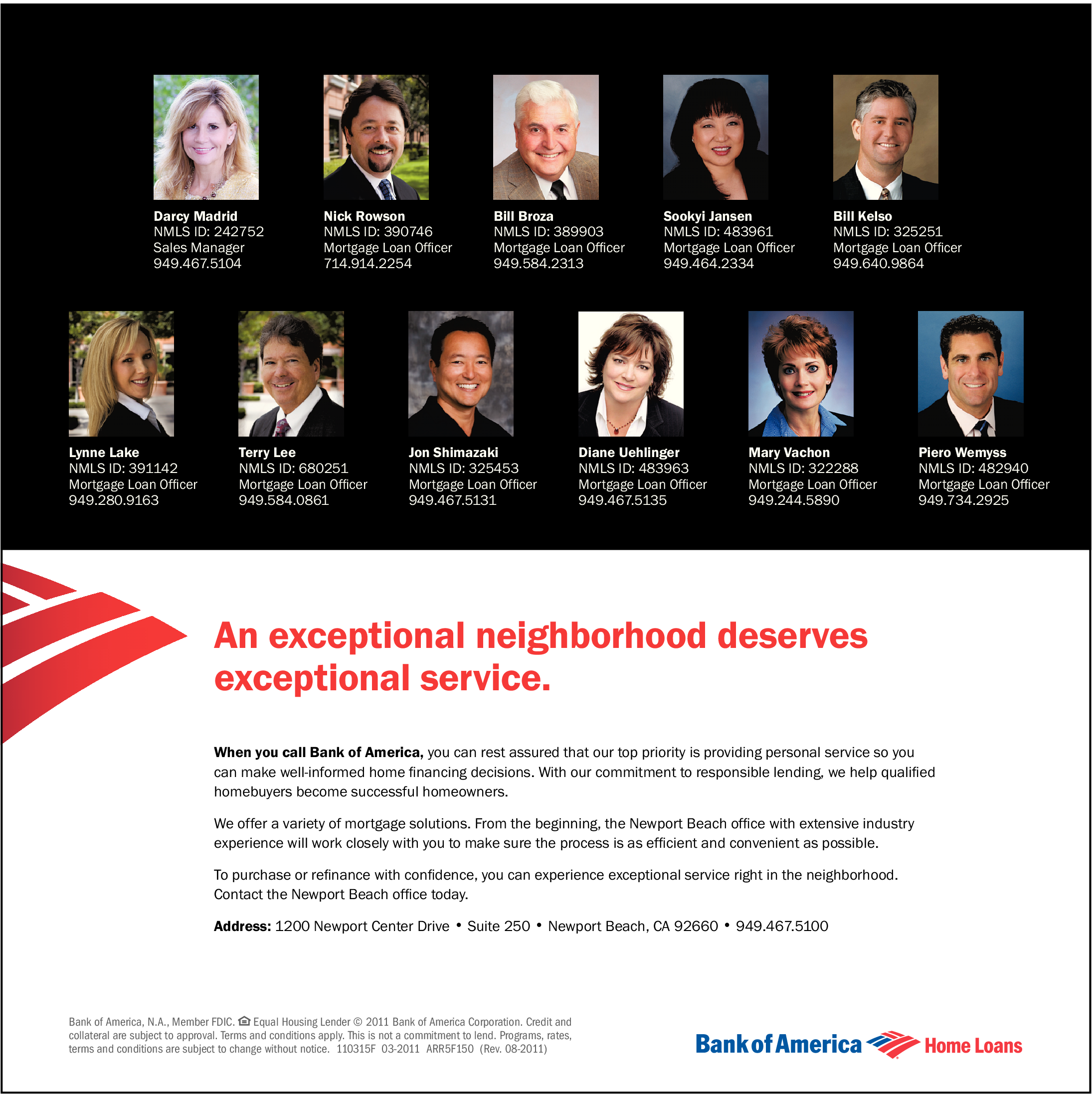 Darcy Madrid
NMLS ID: 242752
Sales Manager
949.467.5104

Nick Rowson
NMLS ID: 390746
Mortgage Loan Officer
714.914.2254

Bill Broza
NMLS ID: 389903
Mortgage Loan Officer
949.584.2313

Sookyi Jansen
NMLS ID: 483961
Mortgage Loan Officer
949.464.2334

Bill Kelso
NMLS ID: 325251
Mortgage Loan Officer
949.640.9864

Lynne Lake
NMLS ID: 391142
Mortgage Loan Officer
949.280.9163

Terry Lee
NMLS ID: 680251
Mortgage Loan Officer
949.584.0861

Jon Shimazaki
NMLS ID: 325453
Mortgage Loan Officer
949.467.5131

Diane Uehlinger
NMLS ID: 483963
Mortgage Loan Officer
949.467.5135

Mary Vachon
NMLS ID: 322288
Mortgage Loan Officer
949.244.5890

Piero Wemyss
NMLS ID: 482940
Mortgage Loan Officer
949.734.2925

An exceptional neighborhood deserves exceptional service.

When you call Bank of America, you can rest assured that our top priority is providing personal service so you can make well-informed home financing decisions. With our commitment to responsible lending, we help qualified homebuyers become successful homeowners.

We offer a variety of mortgage solutions. From the beginning, the Newport Beach office with extensive industry experience will work closely with you to make sure the process is as efficient and convenient as possible.

To purchase or refinance with confidence, you can experience exceptional service right in the neighborhood. Contact the Newport Beach office today.

Address: 1200 Newport Center Drive • Suite 250 • Newport Beach, CA 92660 • 949.467.5100

Bank of America, N.A., Member FDIC. Equal Housing Lender © 2011 Bank of America Corporation. Credit and collateral are subject to approval. Terms and conditions apply. This is not a commitment to lend. Programs, rates, terms and conditions are subject to change without notice. 110315F 03-2011 ARR5F150 (Rev. 08-2011)

Bank of America Home Loans